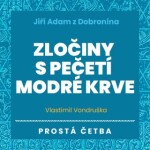 Jiří Adam z Dobronína

ZLOČINY S PEČETÍ MODRÉ KRVE

Vlastimil Vondruška

PROSTÁ ČETBA